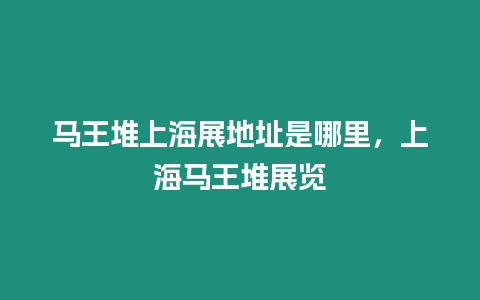 马王堆上海展地址是哪里，上海马王堆展览